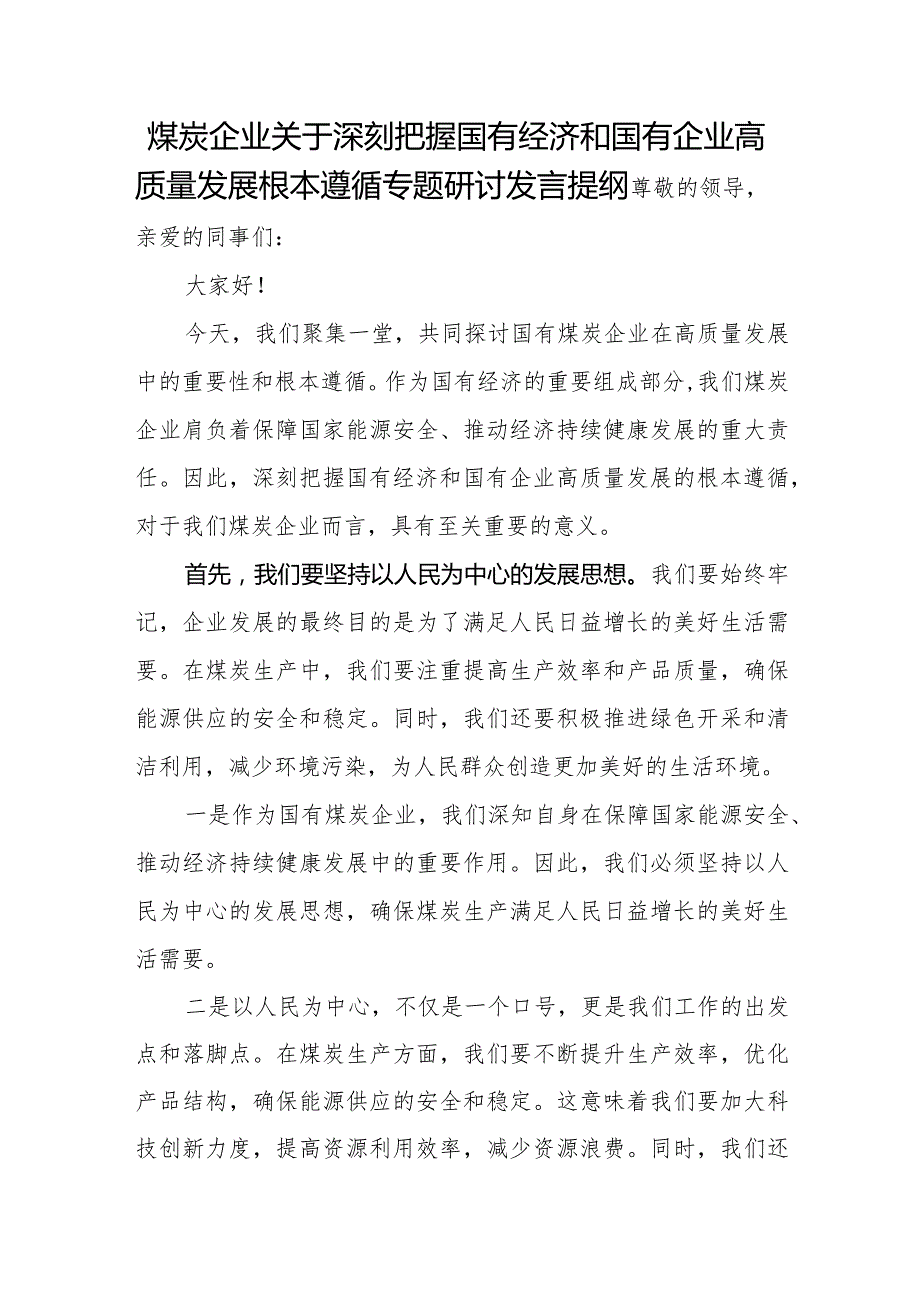 煤炭企业关于深刻把握国有经济和国有企业高质量发展根本遵循专题研讨发言提纲尊敬的领导，亲爱的同事们：

大家好！

今天，我们聚集一堂，共同探讨国有煤炭企业在高质量发展中的重要性和根本遵循。作为国有经济的重要组成部分，我们煤炭企业肩负着保障国家能源安全、推动经济持续健康发展的重大责任。因此，深刻把握国有经济和国有企业高质量发展的根本遵循，对于我们煤炭企业而言，具有至关重要的意义。

首先，我们要坚持以人民为中心的发展思想。我们要始终牢记，企业发展的最终目的是为了满足人民日益增长的美好生活需要。在煤炭生产中，我们要注重提高生产效率和产品质量，确保能源供应的安全和稳定。同时，我们还要积极推进绿色开采和清洁利用，减少环境污染，为人民群众创造更加美好的生活环境。

一是作为国有煤炭企业，我们深知自身在保障国家能源安全、推动经济持续健康发展中的重要作用。因此，我们必须坚持以人民为中心的发展思想，确保煤炭生产满足人民日益增长的美好生活需要。

二是以人民为中心，不仅是一个口号，更是我们工作的出发点和落脚点。在煤炭生产方面，我们要不断提升生产效率，优化产品结构，确保能源供应的安全和稳定。这意味着我们要加大科技创新力度，提高资源利用效率，减少资源浪费。同时，我们还